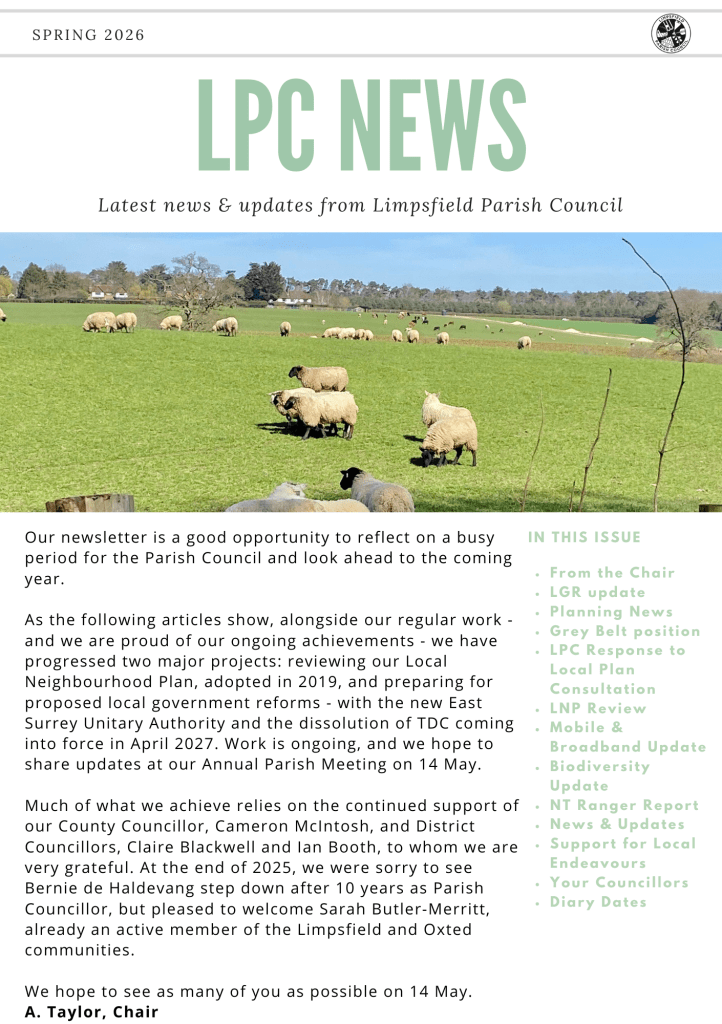 SPRING 2026

LPC NEWS

Latest news & updates from Limpsfield Parish Council

Our newsletter is a good opportunity to reflect on a busy period for the Parish Council and look ahead to the coming year.

As the following articles show, alongside our regular work - and we are proud of our ongoing achievements - we have progressed two major projects: reviewing our Local Neighbourhood Plan, adopted in 2019, and preparing for proposed local government reforms - with the new East Surrey Unitary Authority and the dissolution of TDC coming into force in April 2027. Work is ongoing, and we hope to share updates at our Annual Parish Meeting on 14 May.

Much of what we achieve relies on the continued support of our County Councillor, Cameron McIntosh, and District Councillors, Claire Blackwell and Ian Booth, to whom we are very grateful. At the end of 2025, we were sorry to see Bernie de Haldevang step down after 10 years as Parish Councillor, but pleased to welcome Sarah Butler-Merritt, already an active member of the Limpsfield and Oxted communities.

We hope to see as many of you as possible on 14 May.
A. Taylor, Chair

IN THIS ISSUE

- From the Chair
- LGR update
- Planning News
- Grey Belt position
- LPC Response to Local Plan Consultation
- LNP Review
- Mobile & Broadband Update
- Biodiversity Update
- NT Ranger Report
- News & Updates
- Support for Local Endeavours
- Your Councillors
- Diary Dates